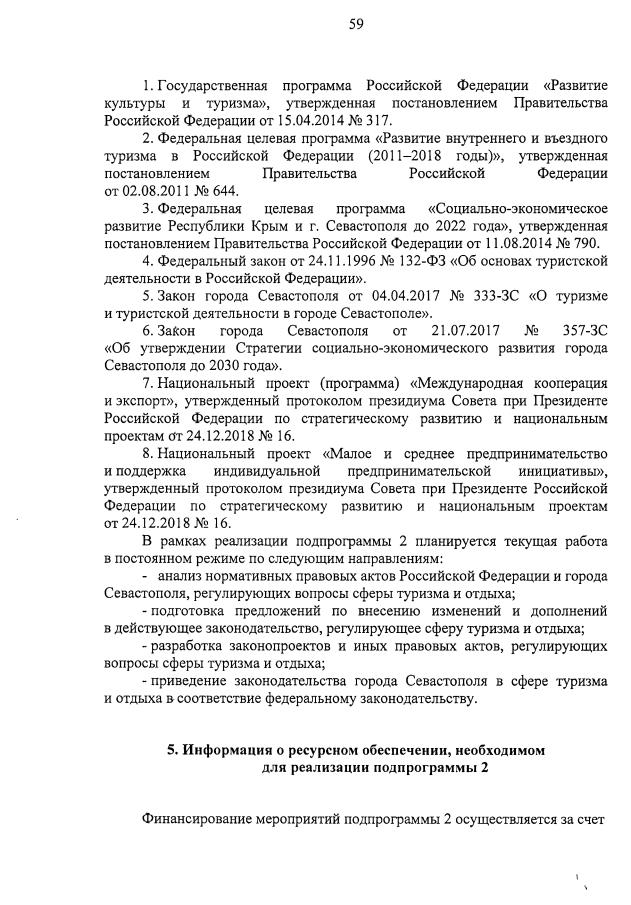 59

1. Государственная программа Российской Федерации «Развитие культуры и туризма», утвержденная постановлением Правительства Российской Федерации от 15.04.2014 № 317.

2. Федеральная целевая программа «Развитие внутреннего и въездного туризма в Российской Федерации (2011–2018 годы)», утвержденная постановлением Правительства Российской Федерации от 02.08.2011 № 644.

3. Федеральная целевая программа «Социально-экономическое развитие Республики Крым и г. Севастополя до 2022 года», утвержденная постановлением Правительства Российской Федерации от 11.08.2014 № 790.

4. Федеральный закон от 24.11.1996 № 132-ФЗ «Об основах туристской деятельности в Российской Федерации».

5. Закон города Севастополя от 04.04.2017 № 333-ЗС «О туризме и туристской деятельности в городе Севастополе».

6. Закон города Севастополя от 21.07.2017 № 357-ЗС «Об утверждении Стратегии социально-экономического развития города Севастополя до 2030 года».

7. Национальный проект (программа) «Международная кооперация и экспорт», утвержденный протоколом президиума Совета при Президенте Российской Федерации по стратегическому развитию и национальным проектам от 24.12.2018 № 16.

8. Национальный проект «Малое и среднее предпринимательство и поддержка индивидуальной предпринимательской инициативы», утвержденный протоколом президиума Совета при Президенте Российской Федерации по стратегическому развитию и национальным проектам от 24.12.2018 № 16.

В рамках реализации подпрограммы 2 планируется текущая работа в постоянном режиме по следующим направлениям:

- анализ нормативных правовых актов Российской Федерации и города Севастополя, регулирующих вопросы сферы туризма и отдыха;

- подготовка предложений по внесению изменений и дополнений в действующее законодательство, регулирующее сферу туризма и отдыха;

- разработка законопроектов и иных правовых актов, регулирующих вопросы сферы туризма и отдыха;

- приведение законодательства города Севастополя в сфере туризма и отдыха в соответствие федеральному законодательству.

5. Информация о ресурсном обеспечении, необходимом для реализации подпрограммы 2

Финансирование мероприятий подпрограммы 2 осуществляется за счет